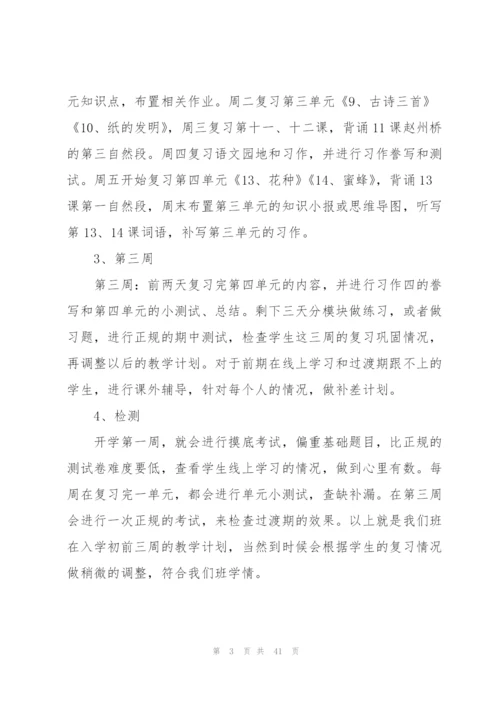 元知识点，布置相关作业。周二复习第三单元《9、古诗三首》《10、纸的发明》，周三复习第十一、十二课，背诵11课赵州桥的第三自然段。周四复习语文园地和习作，并进行习作誊写和测试。周五开始复习第四单元《13、花种》《14、蜜蜂》，背诵13课第一自然段，周末布置第三单元的知识小报或思维导图，听写第13、14课词语，补写第三单元的习作。

3、第三周

第三周：前两天复习完第四单元的内容，并进行习作四的誊写和第四单元的小测试、总结。剩下三天分模块做练习，或者做习题，进行正规的期中测试，检查学生这三周的复习巩固情况，再调整以后的教学计划。对于前期在线上学习和过渡期跟不上的学生，进行课外辅导，针对每个人的情况，做补差计划。

4、检测

开学第一周，就会进行摸底考试，偏重基础题目，比正规的测试卷难度要低，查看学生线上学习的情况，做到心里有数。每周在复习完一单元，都会进行单元小测试，查缺补漏。在第三周会进行一次正规的考试，来检查过渡期的效果。以上就是我们班在入学初前三周的教学计划，当然到时候会根据学生的复习情况做稍微的调整，符合我们班学情。

第 3 页 共 41 页